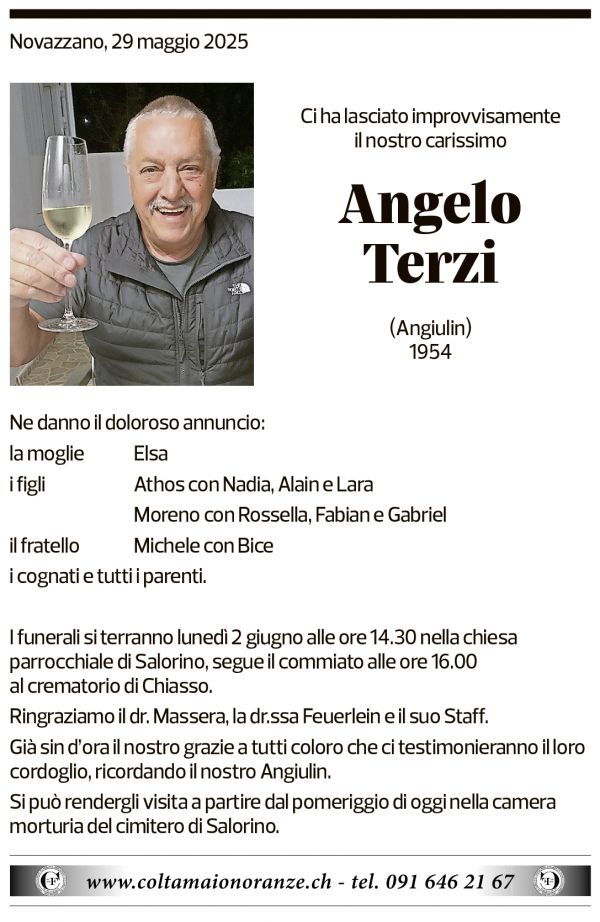 Novazzano, 29 maggio 2025

Ci ha lasciato improvvisamente il nostro carissimo

Angelo
Terzi

(Angiulin)
1954

Ne danno il doloroso annuncio:

la moglie Elsa
i figli Athos con Nadia, Alain e Lara
Moreno con Rossella, Fabian e Gabriel
il fratello Michele con Bice
i cognati e tutti i parenti.

I funerali si terranno lunedì 2 giugno alle ore 14.30 nella chiesa parrocchiale di Salorino, segue il commiato alle ore 16.00 al crematorio di Chiasso.

Ringraziamo il dr. Massera, la dr.ssa Feuerlein e il suo Staff.

Già sin d'ora il nostro grazie a tutti coloro che ci testimonieranno il loro cordoglio, ricordando il nostro Angiulin.

Si può rendergli visita a partire dal pomeriggio di oggi nella camera morturia del cimitero di Salorino.

www.coltamaionoranze.ch - tel. 091 646 21 67